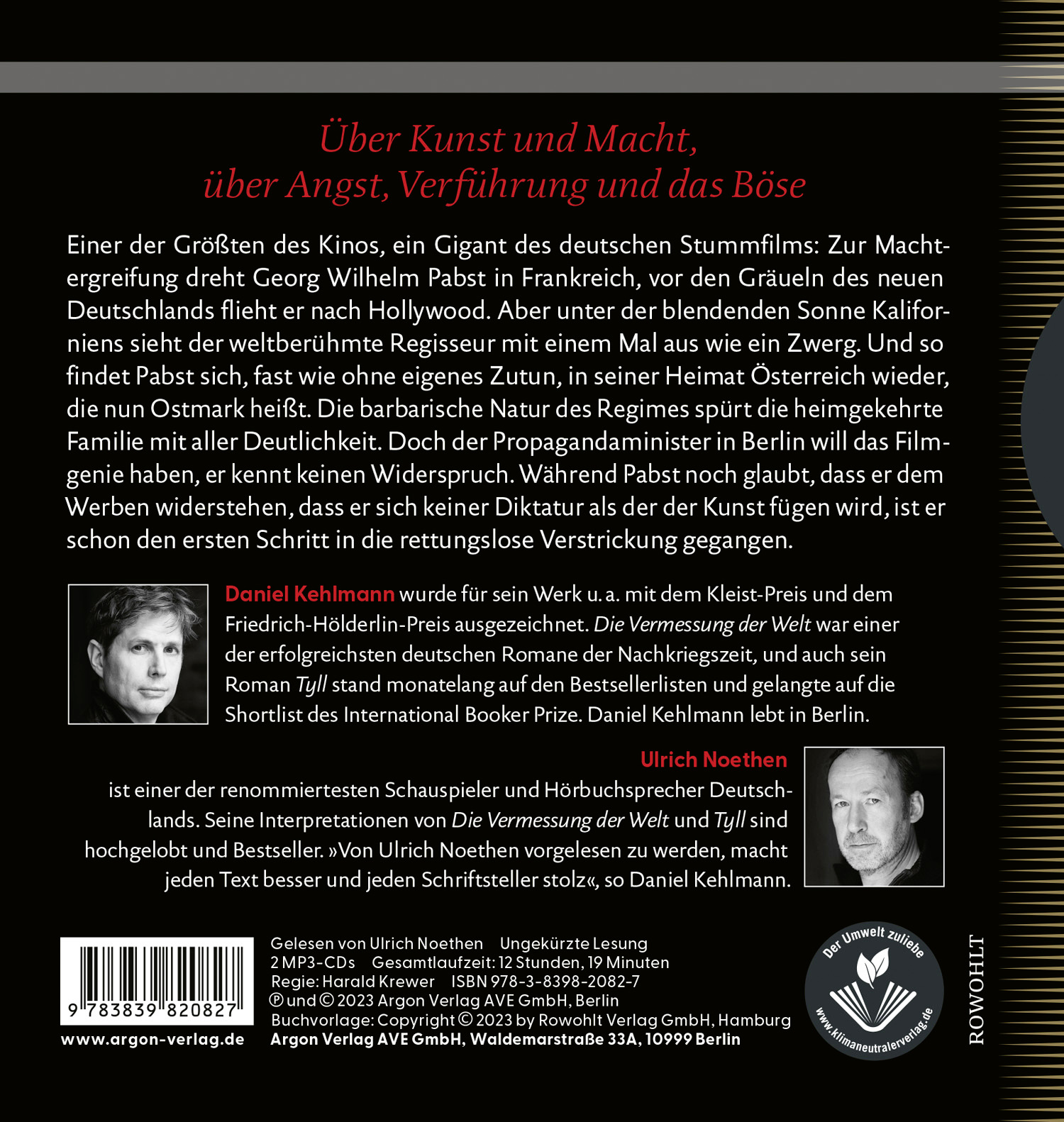 Über Kunst und Macht,
über Angst, Verführung und das Böse

Einer der Größten des Kinos, ein Gigant des deutschen Stummfilms: Zur Machtergreifung dreht Georg Wilhelm Pabst in Frankreich, vor den Gräueln des neuen Deutschlands flieht er nach Hollywood. Aber unter der blendenden Sonne Kaliforniens sieht der weltberühmte Regisseur mit einem Mal aus wie ein Zwerg. Und so findet Pabst sich, fast wie ohne eigenes Zutun, in seiner Heimat Österreich wieder, die nun Ostmark heißt. Die barbarische Natur des Regimes spürt die heimgekehrte Familie mit aller Deutlichkeit. Doch der Propagandaminister in Berlin will das Filmgenie haben, er kennt keinen Widerspruch. Während Pabst noch glaubt, dass er dem Werben widerstehen, dass er sich keiner Diktatur als der der Kunst fügen wird, ist er schon den ersten Schritt in die rettungslose Verstrickung gegangen.

Daniel Kehlmann wurde für sein Werk u. a. mit dem Kleist-Preis und dem Friedrich-Hölderlin-Preis ausgezeichnet. Die Vermessung der Welt war einer der erfolgreichsten deutschen Romane der Nachkriegszeit, und auch sein Roman Tyll stand monatelang auf den Bestsellerlisten und gelangte auf die Shortlist des International Booker Prize. Daniel Kehlmann lebt in Berlin.

Ulrich Noethen
ist einer der renommiertesten Schauspieler und Hörbuchsprecher Deutschlands. Seine Interpretationen von Die Vermessung der Welt und Tyll sind hochgelobt und Bestseller. »Von Ulrich Noethen vorgelesen zu werden, macht jeden Text besser und jeden Schriftsteller stolz«, so Daniel Kehlmann.

9 783839 820827
www.argon-verlag.de

Gelesen von Ulrich Noethen   Ungekürzte Lesung
2 MP3-CDs   Gesamtlaufzeit: 12 Stunden, 19 Minuten
Regie: Harald Krewer   ISBN 978-3-8398-2082-7
℗ und © 2023 Argon Verlag AVE GmbH, Berlin
Buchvorlage: Copyright © 2023 by Rowohlt Verlag GmbH, Hamburg
Argon Verlag AVE GmbH, Waldemarstraße 33A, 10999 Berlin

Der Umwelt zuliebe
www.klimaneutralerverlag.de

ROWOHLT